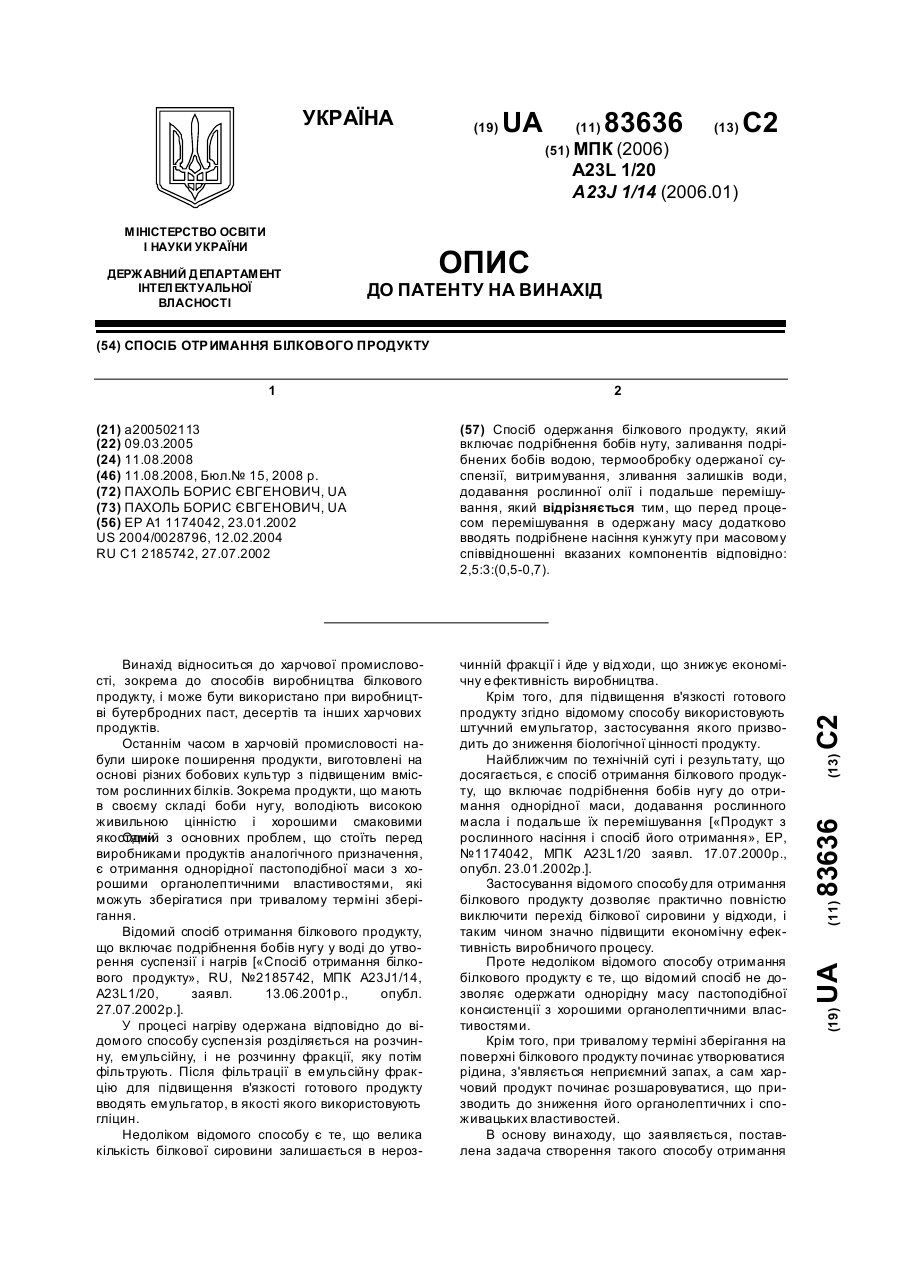 УКРАЇНА

(19) UA (11) 83636 (13) C2

(51) МПК (2006)
A23L 1/20
A23J 1/14 (2006.01)

МІНІСТЕРСТВО ОСВІТИ І НАУКИ УКРАЇНИ

ДЕРЖАВНИЙ ДЕПАРТАМЕНТ ІНТЕЛЕКТУАЛЬНОЇ ВЛАСНОСТІ

ОПИС
ДО ПАТЕНТУ НА ВИНАХІД

(54) СПОСІБ ОТРИМАННЯ БІЛКОВОГО ПРОДУКТУ

1

(21) a200502113
(22) 09.03.2005
(24) 11.08.2008
(46) 11.08.2008, Бюл.№ 15, 2008 р.
(72) ПАХОЛЬ БОРИС ЄВГЕНОВИЧ, UA
(73) ПАХОЛЬ БОРИС ЄВГЕНОВИЧ, UA
(56) EP A1 1174042, 23.01.2002
US 2004/0028796, 12.02.2004
RU C1 2185742, 27.07.2002

2

(57) Спосіб одержання білкового продукту, який включає подрібнення бобів нуту, заливання подрібнених бобів водою, термообробку одержаної суспензії, витримування, зливання залишків води, додавання рослинної олії і подальше перемішування, який відрізняється тим, що перед процесом перемішування в одержану масу додатково вводять подрібнене насіння кунжуту при масовому співвідношенні вказаних компонентів відповідно: 2,5:3:(0,5-0,7).

Винахід відноситься до харчової промисловості, зокрема до способів виробництва білкового продукту, і може бути використано при виробництві бутербродних паст, десертів та інших харчових продуктів.

Останнім часом в харчовій промисловості набули широке поширення продукти, виготовлені на основі різних бобових культур з підвищеним вмістом рослинних білків. Зокрема продукти, що мають в своєму складі боби нугу, володіють високою живильною цінністю і хорошими смаковими якостями. Одній з основних проблем, що стоїть перед виробниками продуктів аналогічного призначення, є отримання однорідної пастоподібної маси з хорошими органолептичними властивостями, які можуть зберігатися при тривалому терміні зберігання.

Відомий спосіб отримання білкового продукту, що включає подрібнення бобів нугу у воді до утворення суспензії і нагрів [«Спосіб отримання білкового продукту», RU, №2185742, МПК A23J1/14, A23L1/20, заявл. 13.06.2001р., опубл. 27.07.2002р.].

У процесі нагріву одержана відповідно до відомого способу суспензія розділяється на розчинну, емульсійну, і не розчинну фракції, яку потім фільтрують. Після фільтрації в емульсійну фракцію для підвищення в'язкості готового продукту вводять емульгатор, в якості якого використовують гліцин.

Недоліком відомого способу є те, що велика кількість білкової сировини залишається в нерозчинній фракції і йде у відходи, що знижує економічну ефективність виробництва.

Крім того, для підвищення в'язкості готового продукту згідно відомому способу використовують штучний емульгатор, застосування якого призводить до зниження біологічної цінності продукту.

Найближчим по технічній суті і результату, що досягається, є спосіб отримання білкового продукту, що включає подрібнення бобів нугу до отримання однорідної маси, додавання рослинного масла і подальше їх перемішування [«Продукт з рослинного насіння і спосіб його отримання», EP, №1174042, МПК A23L1/20 заявл. 17.07.2000р., опубл. 23.01.2002р.].

Застосування відомого способу для отримання білкового продукту дозволяє практично повністю виключити перехід білкової сировини у відходи, і таким чином значно підвищити економічну ефективність виробничого процесу.

Проте недоліком відомого способу отримання білкового продукту є те, що відомий спосіб не дозволяє одержати однорідну масу пастоподібної консистенції з хорошими органолептичними властивостями.

Крім того, при тривалому терміні зберігання на поверхні білкового продукту починає утворюватися рідина, з'являється неприємний запах, а сам харчовий продукт починає розшаровуватися, що призводить до зниження його органолептичних і споживацьких властивостей.

В основу винаходу, що заявляється, поставлена задача створення такого способу отримання

(19) UA (11) 83636 (13) C2